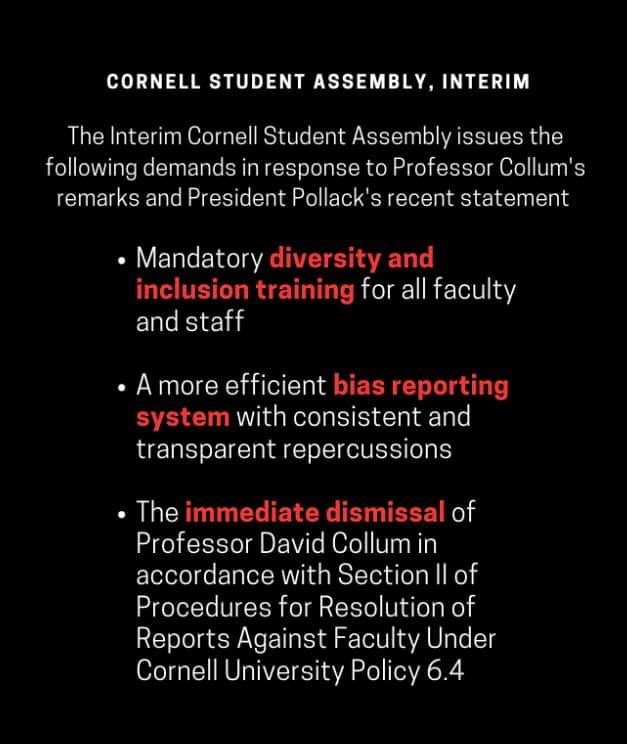 CORNELL STUDENT ASSEMBLY, INTERIM

The Interim Cornell Student Assembly issues the following demands in response to Professor Collum's remarks and President Pollack's recent statement

• Mandatory diversity and inclusion training for all faculty and staff

• A more efficient bias reporting system with consistent and transparent repercussions

• The immediate dismissal of Professor David Collum in accordance with Section II of Procedures for Resolution of Reports Against Faculty Under Cornell University Policy 6.4